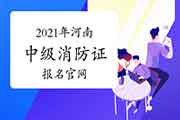 2021年河南

中级消防证

报名官网